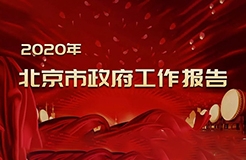 2020年

北京市政府工作报告